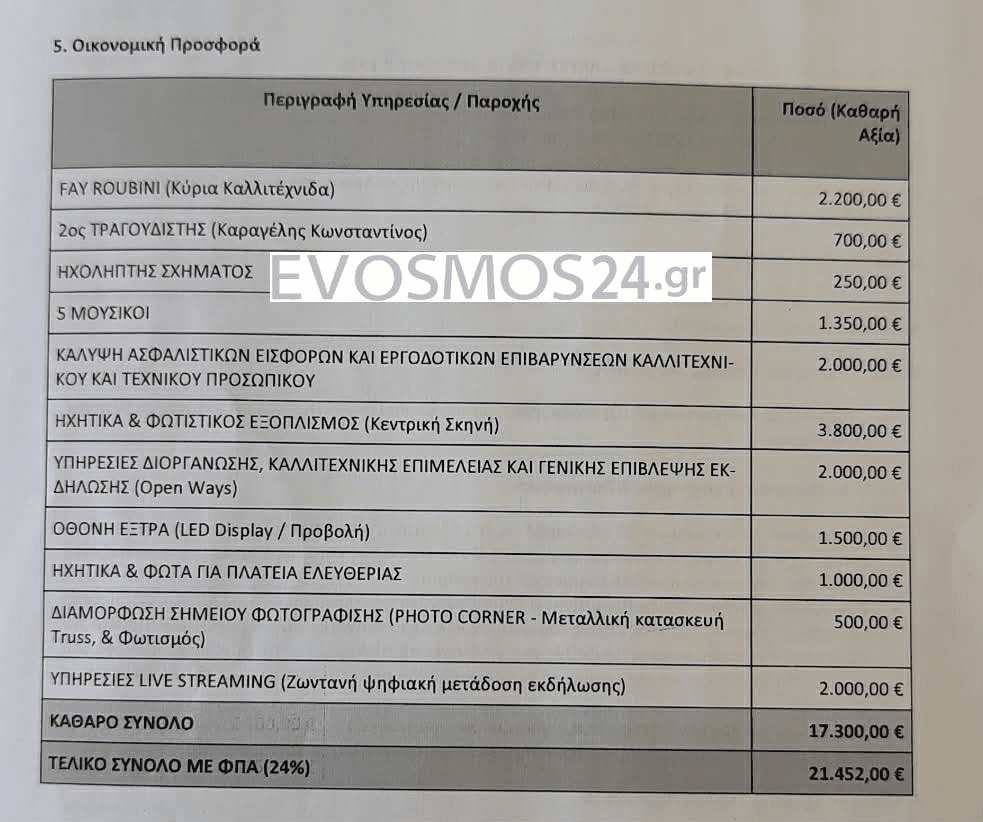 5. Οικονομική Προσφορά

| Περιγραφή Υπηρεσίας / Παροχής | Ποσό (Καθαρή Αξία) |
|---|---|
| FAY ROUBINI (Κύρια Καλλιτέχνιδα) | 2.200,00 € |
| 2ος ΤΡΑΓΟΥΔΙΣΤΗΣ (Καραγέλης Κωνσταντίνος) | 700,00 € |
| ΗΧΟΛΗΠΤΗΣ ΣΧΗΜΑΤΟΣ | 250,00 € |
| 5 ΜΟΥΣΙΚΟΙ | 1.350,00 € |
| ΚΑΛΥΨΗ ΑΣΦΑΛΙΣΤΙΚΩΝ ΕΙΣΦΟΡΩΝ ΚΑΙ ΕΡΓΟΔΟΤΙΚΩΝ ΕΠΙΒΑΡΥΝΣΕΩΝ ΚΑΛΛΙΤΕΧΝΙΚΟΥ ΚΑΙ ΤΕΧΝΙΚΟΥ ΠΡΟΣΩΠΙΚΟΥ | 2.000,00 € |
| ΗΧΗΤΙΚΑ & ΦΩΤΙΣΤΙΚΟΣ ΕΞΟΠΛΙΣΜΟΣ (Κεντρική Σκηνή) | 3.800,00 € |
| ΥΠΗΡΕΣΙΕΣ ΔΙΟΡΓΑΝΩΣΗΣ, ΚΑΛΛΙΤΕΧΝΙΚΗΣ ΕΠΙΜΕΛΕΙΑΣ ΚΑΙ ΓΕΝΙΚΗΣ ΕΠΙΒΛΕΨΗΣ ΕΚΔΗΛΩΣΗΣ (Open Ways) | 2.000,00 € |
| ΟΘΟΝΗ ΕΞΤΡΑ (LED Display / Προβολή) | 1.500,00 € |
| ΗΧΗΤΙΚΑ & ΦΩΤΑ ΓΙΑ ΠΛΑΤΕΙΑ ΕΛΕΥΘΕΡΙΑΣ | 1.000,00 € |
| ΔΙΑΜΟΡΦΩΣΗ ΣΗΜΕΙΟΥ ΦΩΤΟΓΡΑΦΙΣΗΣ (PHOTO CORNER - Μεταλλική κατασκευή Truss, & Φωτισμός) | 500,00 € |
| ΥΠΗΡΕΣΙΕΣ LIVE STREAMING (Ζωντανή ψηφιακή μετάδοση εκδήλωσης) | 2.000,00 € |
| ΚΑΘΑΡΟ ΣΥΝΟΛΟ | 17.300,00 € |
| ΤΕΛΙΚΟ ΣΥΝΟΛΟ ΜΕ ΦΠΑ (24%) | 21.452,00 € |

EVOSMOS24.gr